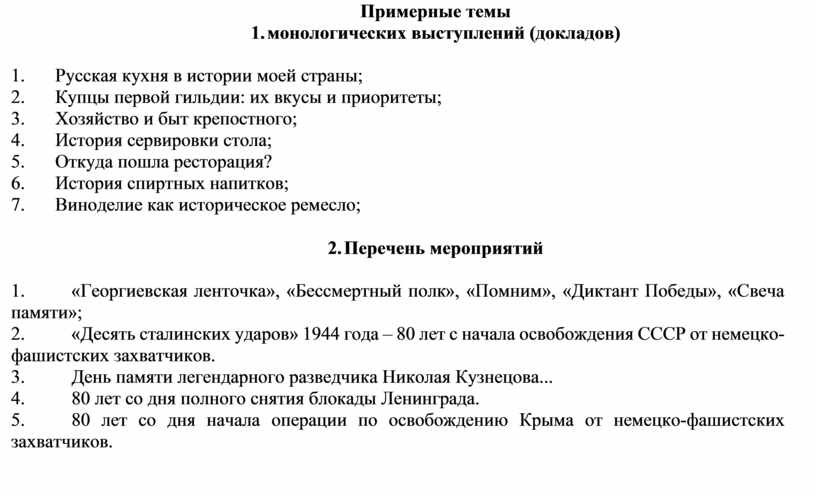 Примерные темы
1. монологических выступлений (докладов)

1. Русская кухня в истории моей страны;
2. Купцы первой гильдии: их вкусы и приоритеты;
3. Хозяйство и быт крепостного;
4. История сервировки стола;
5. Откуда пошла ресторация?
6. История спиртных напитков;
7. Виноделие как историческое ремесло;

2. Перечень мероприятий

1. «Георгиевская ленточка», «Бессмертный полк», «Помним», «Диктант Победы», «Свеча памяти»;
2. «Десять сталинских ударов» 1944 года – 80 лет с начала освобождения СССР от немецко-фашистских захватчиков.
3. День памяти легендарного разведчика Николая Кузнецова...
4. 80 лет со дня полного снятия блокады Ленинграда.
5. 80 лет со дня начала операции по освобождению Крыма от немецко-фашистских захватчиков.